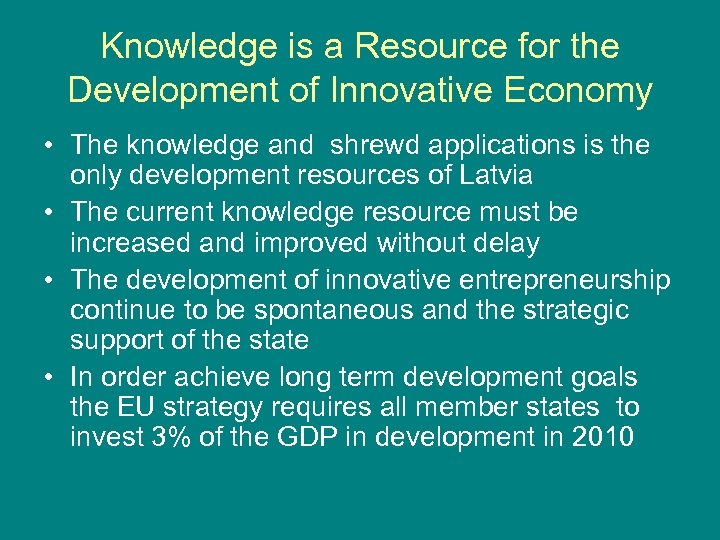 Knowledge is a Resource for the Development of Innovative Economy

• The knowledge and shrewd applications is the only development resources of Latvia

• The current knowledge resource must be increased and improved without delay

• The development of innovative entrepreneurship continue to be spontaneous and the strategic support of the state

• In order achieve long term development goals the EU strategy requires all member states to invest 3% of the GDP in development in 2010